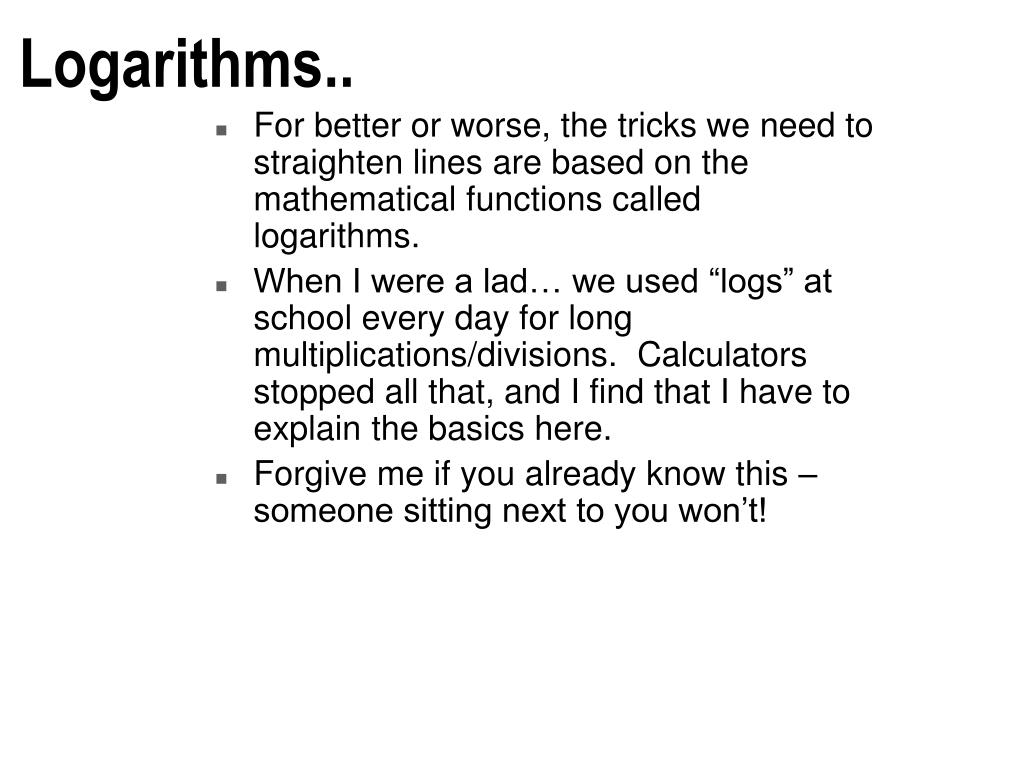 Logarithms..

- For better or worse, the tricks we need to straighten lines are based on the mathematical functions called logarithms.
- When I were a lad… we used “logs” at school every day for long multiplications/divisions. Calculators stopped all that, and I find that I have to explain the basics here.
- Forgive me if you already know this – someone sitting next to you won’t!